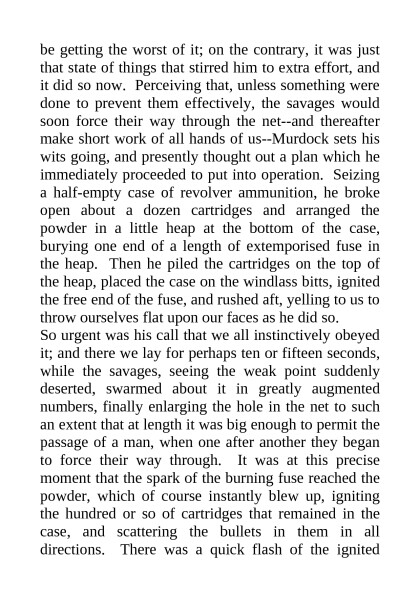 be getting the worst of it; on the contrary, it was just that state of things that stirred him to extra effort, and it did so now. Perceiving that, unless something were done to prevent them effectively, the savages would soon force their way through the net--and thereafter make short work of all hands of us--Murdock sets his wits going, and presently thought out a plan which he immediately proceeded to put into operation. Seizing a half-empty case of revolver ammunition, he broke open about a dozen cartridges and arranged the powder in a little heap at the bottom of the case, burying one end of a length of extemporised fuse in the heap. Then he piled the cartridges on the top of the heap, placed the case on the windlass bitts, ignited the free end of the fuse, and rushed aft, yelling to us to throw ourselves flat upon our faces as he did so.
So urgent was his call that we all instinctively obeyed it; and there we lay for perhaps ten or fifteen seconds, while the savages, seeing the weak point suddenly deserted, swarmed about it in greatly augmented numbers, finally enlarging the hole in the net to such an extent that at length it was big enough to permit the passage of a man, when one after another they began to force their way through. It was at this precise moment that the spark of the burning fuse reached the powder, which of course instantly blew up, igniting the hundred or so of cartridges that remained in the case, and scattering the bullets in them in all directions. There was a quick flash of the ignited